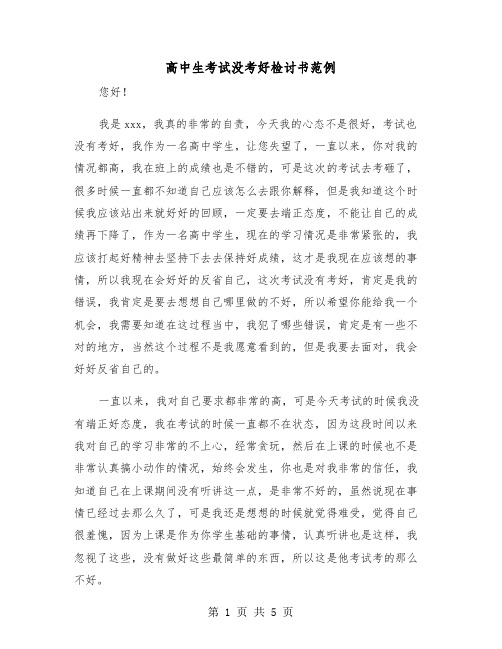 高中生考试没考好检讨书范例

您好！

我是xxx，我真的非常的自责，今天我的心态不是很好，考试也没有考好，我作为一名高中学生，让您失望了，一直以来，你对我的情况都高，我在班上的成绩也是不错的，可是这次的考试去考砸了，很多时候一直都不知道自己应该怎么去跟你解释，但是我知道这个时候我应该站出来就好好的回顾，一定要去端正态度，不能让自己的成绩再下降了，作为一名高中学生，现在的学习情况是非常紧张的，我应该打起好精神去坚持下去去保持好成绩，这才是我现在应该想的事情，所以我现在会好好的反省自己，这次考试没有考好，肯定是我的错误，我肯定是要去想想自己哪里做的不好，所以希望你能给我一个机会，我需要知道在这过程当中，我犯了哪些错误，肯定是有一些不对的地方，当然这个过程不是我愿意看到的，但是我要去面对，我会好好反省自己的。

一直以来，我对自己要求都非常的高，可是今天考试的时候我没有端正好态度，我在考试的时候一直都不在状态，因为这段时间以来我对自己的学习非常的不上心，经常贪玩，然后在上课的时候也不是非常认真搞小动作的情况，始终会发生，你也是对我非常的信任，我知道自己在上课期间没有听讲这一点，是非常不好的，虽然说现在事情已经过去那么久了，可是我还是想想的时候就觉得难受，觉得自己很羞愧，因为上课是作为你学生基础的事情，认真听讲也是这样，我忽视了这些，没有做好这些最简单的东西，所以这是他考试考的那么不好。

第 1 页 共 5 页